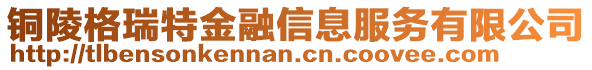 铜陵格瑞特金融信息服务有限公司
http://tlbensonkennan.cn.coovee.com